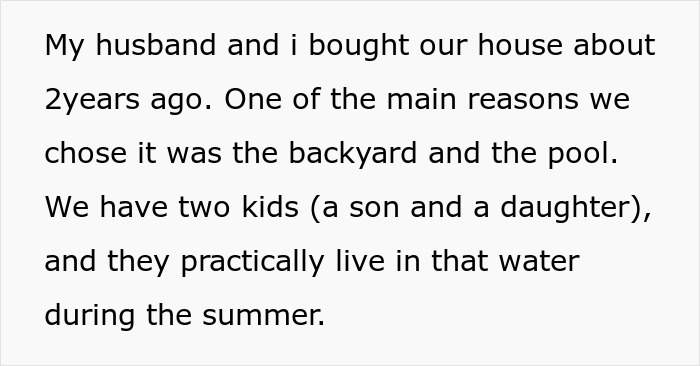 My husband and i bought our house about 2years ago. One of the main reasons we chose it was the backyard and the pool. We have two kids (a son and a daughter), and they practically live in that water during the summer.